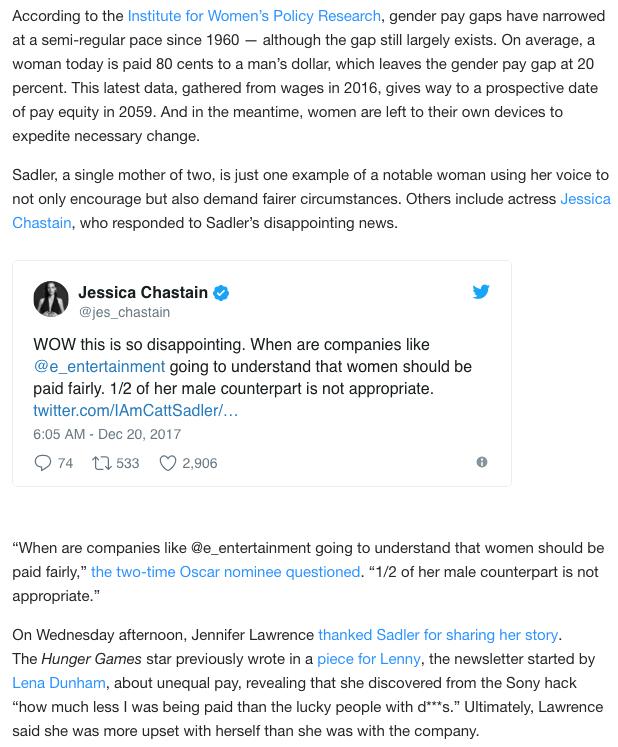 According to the Institute for Women's Policy Research, gender pay gaps have narrowed at a semi-regular pace since 1960 — although the gap still largely exists. On average, a woman today is paid 80 cents to a man's dollar, which leaves the gender pay gap at 20 percent. This latest data, gathered from wages in 2016, gives way to a prospective date of pay equity in 2059. And in the meantime, women are left to their own devices to expedite necessary change.

Sadler, a single mother of two, is just one example of a notable woman using her voice to not only encourage but also demand fairer circumstances. Others include actress Jessica Chastain, who responded to Sadler's disappointing news.

Jessica Chastain
@jes_chastain

WOW this is so disappointing. When are companies like @e_entertainment going to understand that women should be paid fairly. 1/2 of her male counterpart is not appropriate. twitter.com/IAmCattSadler/...

6:05 AM - Dec 20, 2017

74 533 2,906

"When are companies like @e_entertainment going to understand that women should be paid fairly," the two-time Oscar nominee questioned. "1/2 of her male counterpart is not appropriate."

On Wednesday afternoon, Jennifer Lawrence thanked Sadler for sharing her story. The Hunger Games star previously wrote in a piece for Lenny, the newsletter started by Lena Dunham, about unequal pay, revealing that she discovered from the Sony hack "how much less I was being paid than the lucky people with d***s." Ultimately, Lawrence said she was more upset with herself than she was with the company.